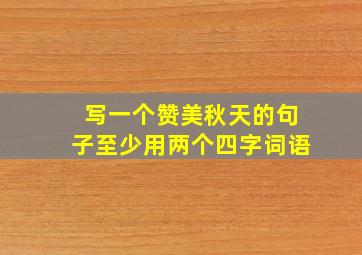 写一个赞美秋天的句子至少用两个四字词语